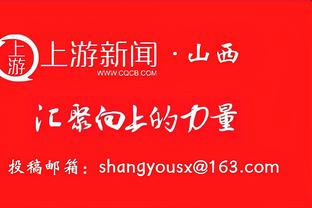 上游

上游新闻 · 山西
WWW.CQCB.COM

汇聚向上的力量

投稿邮箱：shangyousx@163.com